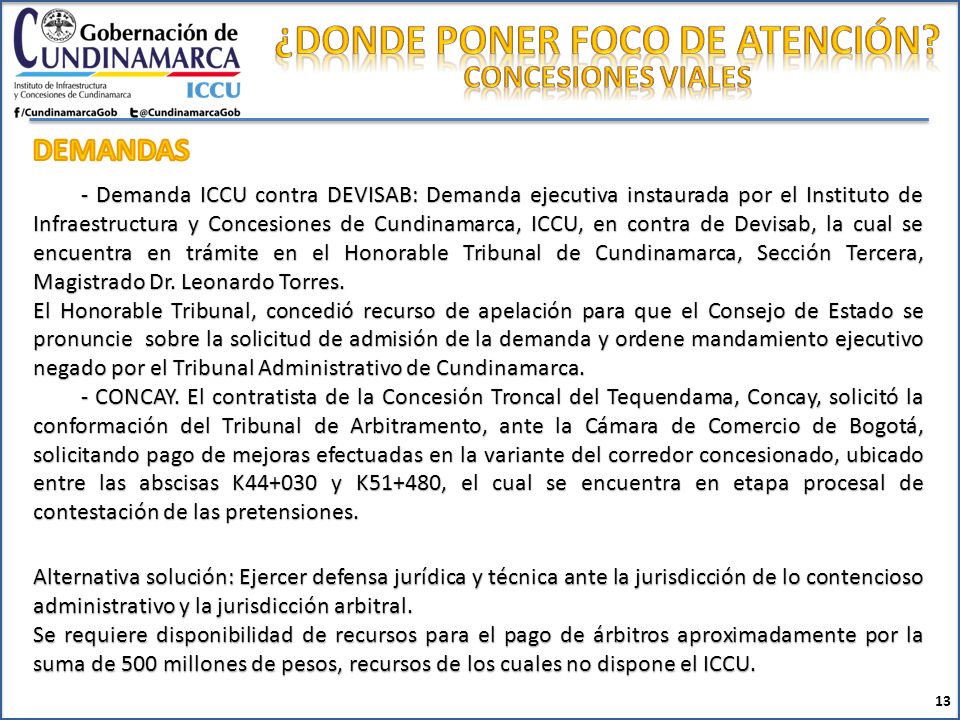 Gobernación de CUNDINAMARCA
Instituto de Infraestructura y Concesiones de Cundinamarca
ICCU
/CundinamarcaGob @CundinamarcaGob

¿DONDE PONER FOCO DE ATENCIÓN?
CONCESIONES VIALES

DEMANDAS

- Demanda ICCU contra DEVISAB: Demanda ejecutiva instaurada por el Instituto de Infraestructura y Concesiones de Cundinamarca, ICCU, en contra de Devisab, la cual se encuentra en trámite en el Honorable Tribunal de Cundinamarca, Sección Tercera, Magistrado Dr. Leonardo Torres.
El Honorable Tribunal, concedió recurso de apelación para que el Consejo de Estado se pronuncie sobre la solicitud de admisión de la demanda y ordene mandamiento ejecutivo negado por el Tribunal Administrativo de Cundinamarca.
- CONCAY. El contratista de la Concesión Troncal del Tequendama, Concay, solicitó la conformación del Tribunal de Arbitramento, ante la Cámara de Comercio de Bogotá, solicitando pago de mejoras efectuadas en la variante del corredor concesionado, ubicado entre las abscisas K44+030 y K51+480, el cual se encuentra en etapa procesal de contestación de las pretensiones.

Alternativa solución: Ejercer defensa jurídica y técnica ante la jurisdicción de lo contencioso administrativo y la jurisdicción arbitral.
Se requiere disponibilidad de recursos para el pago de árbitros aproximadamente por la suma de 500 millones de pesos, recursos de los cuales no dispone el ICCU.

13